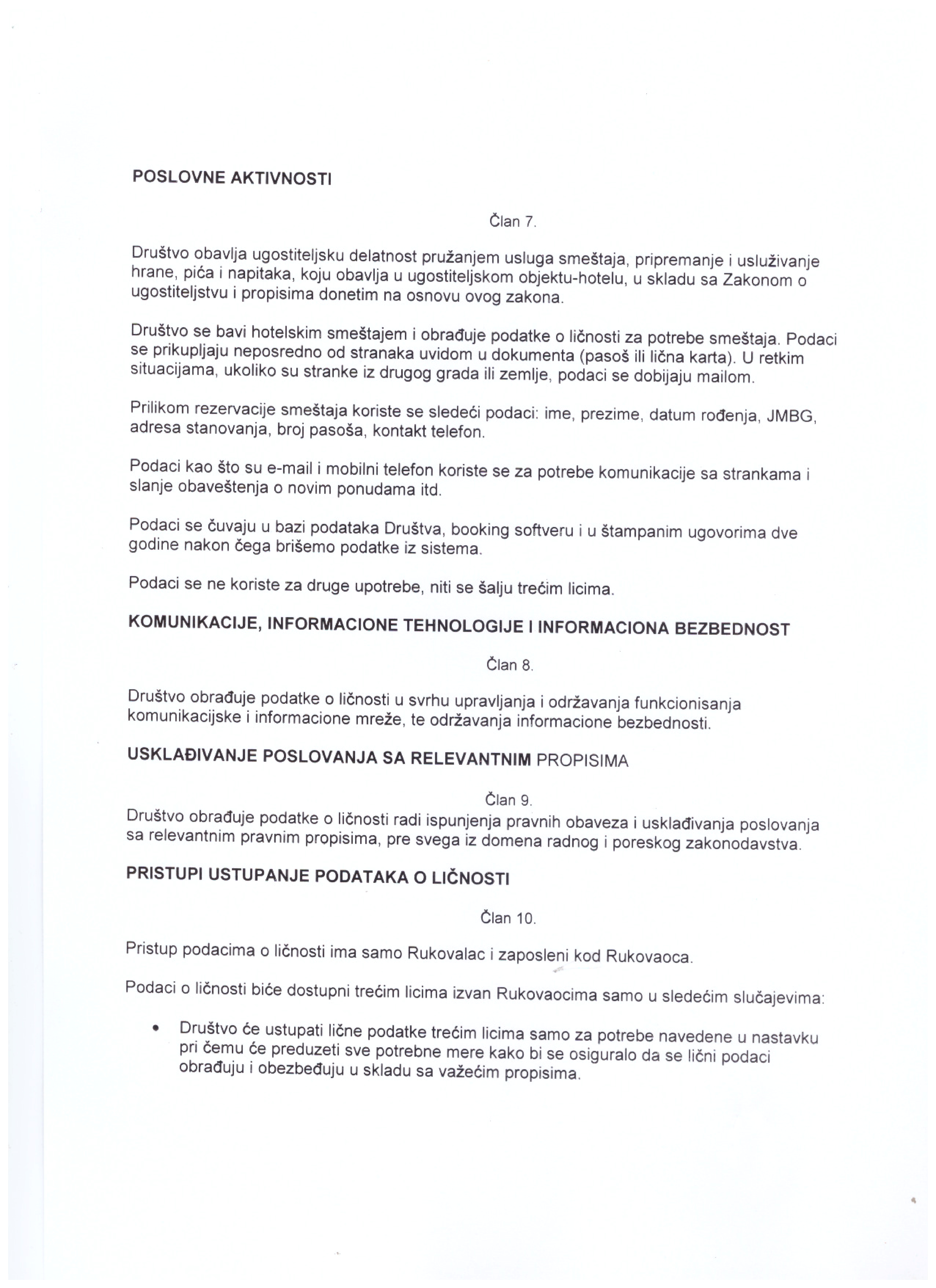 POSLOVNE AKTIVNOSTI

Član 7.

Društvo obavlja ugostiteljsku delatnost pružanjem usluga smeštaja, pripremanje i usluživanje hrane, pića i napitaka, koju obavlja u ugostiteljskom objektu-hotelu, u skladu sa Zakonom o ugostiteljstvu i propisima donetim na osnovu ovog zakona.

Društvo se bavi hotelskim smeštajem i obrađuje podatke o ličnosti za potrebe smeštaja. Podaci se prikupljaju neposredno od stranaka uvidom u dokumenta (pasoš ili lična karta). U retkim situacijama, ukoliko su stranke iz drugog grada ili zemlje, podaci se dobijaju mailom.

Prilikom rezervacije smeštaja koriste se sledeći podaci: ime, prezime, datum rođenja, JMBG, adresa stanovanja, broj pasoša, kontakt telefon.

Podaci kao što su e-mail i mobilni telefon koriste se za potrebe komunikacije sa strankama i slanje obaveštenja o novim ponudama itd.

Podaci se čuvaju u bazi podataka Društva, booking softveru i u štampanim ugovorima dve godine nakon čega brišemo podatke iz sistema.

Podaci se ne koriste za druge upotrebe, niti se šalju trećim licima.

KOMUNIKACIJE, INFORMACIONE TEHNOLOGIJE I INFORMACIONA BEZBEDNOST

Član 8.

Društvo obrađuje podatke o ličnosti u svrhu upravljanja i održavanja funkcionisanja komunikacijske i informacione mreže, te održavanja informacione bezbednosti.

USKLAĐIVANJE POSLOVANJA SA RELEVANTNIM PROPISIMA

Član 9.

Društvo obrađuje podatke o ličnosti radi ispunjenja pravnih obaveza i usklađivanja poslovanja sa relevantnim pravnim propisima, pre svega iz domena radnog i poreskog zakonodavstva.

PRISTUPI USTUPANJE PODATAKA O LIČNOSTI

Član 10.

Pristup podacima o ličnosti ima samo Rukovalac i zaposleni kod Rukovaoca.

Podaci o ličnosti biće dostupni trećim licima izvan Rukovaocima samo u sledećim slučajevima:

• Društvo će ustupati lične podatke trećim licima samo za potrebe navedene u nastavku pri čemu će preduzeti sve potrebne mere kako bi se osiguralo da se lični podaci obrađuju i obezbeđuju u skladu sa važećim propisima.